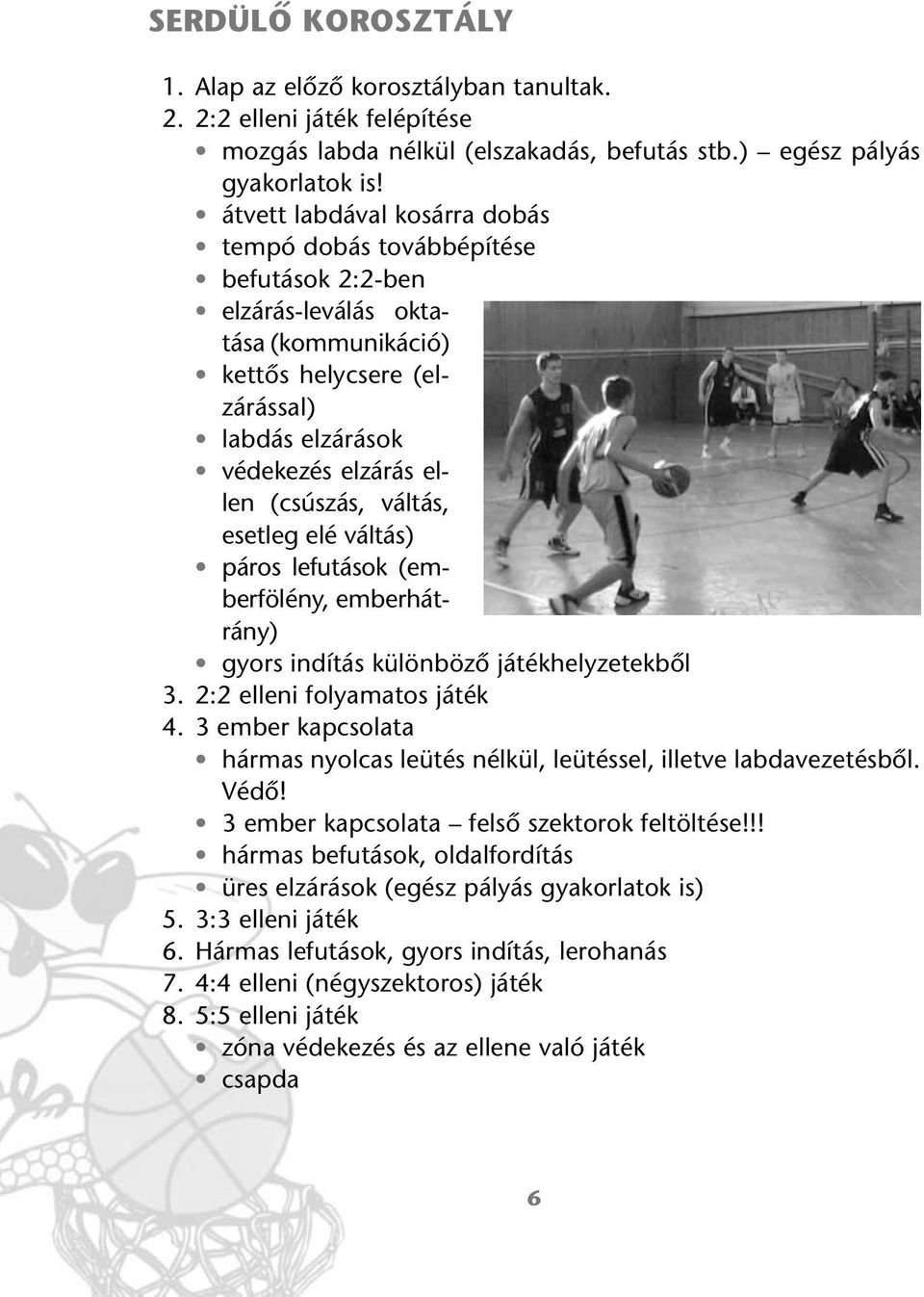 SERDÜLŐ KOROSZTÁLY

1. Alap az előző korosztályban tanultak.
2. 2:2 elleni játék felépítése
• mozgás labda nélkül (elszakadás, befutás stb.) – egész pályás gyakorlatok is!
• átvett labdával kosárra dobás
• tempó dobás továbbépítése
• befutások 2:2-ben
• elzárás-leválás oktatása (kommunikáció)
• kettős helycsere (elzárással)
• labdás elzárások
• védekezés elzárás ellen (csúszás, váltás, esetleg elé váltás)
• páros lefutások (emberfölény, emberhátrány)
• gyors indítás különböző játékhelyzetekből
3. 2:2 elleni folyamatos játék
4. 3 ember kapcsolata
• hármas nyolcas leütés nélkül, leütéssel, illetve labdavezetésből. Védő!
• 3 ember kapcsolata – felső szektorok feltöltése!!!
• hármas befutások, oldalfordítás
• üres elzárások (egész pályás gyakorlatok is)
5. 3:3 elleni játék
6. Hármas lefutások, gyors indítás, lerohanás
7. 4:4 elleni (négyszektoros) játék
8. 5:5 elleni játék
• zóna védekezés és az ellene való játék
• csapda

6